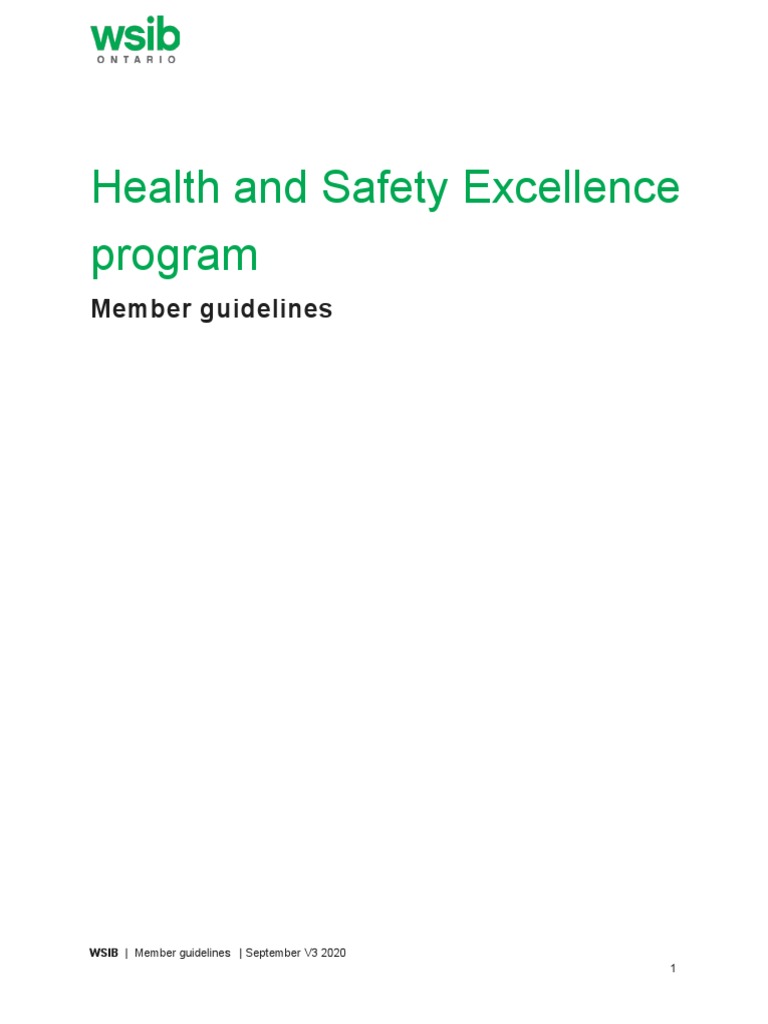 wsib
ONTARIO

Health and Safety Excellence program

Member guidelines

WSIB | Member guidelines | September V3 2020

1